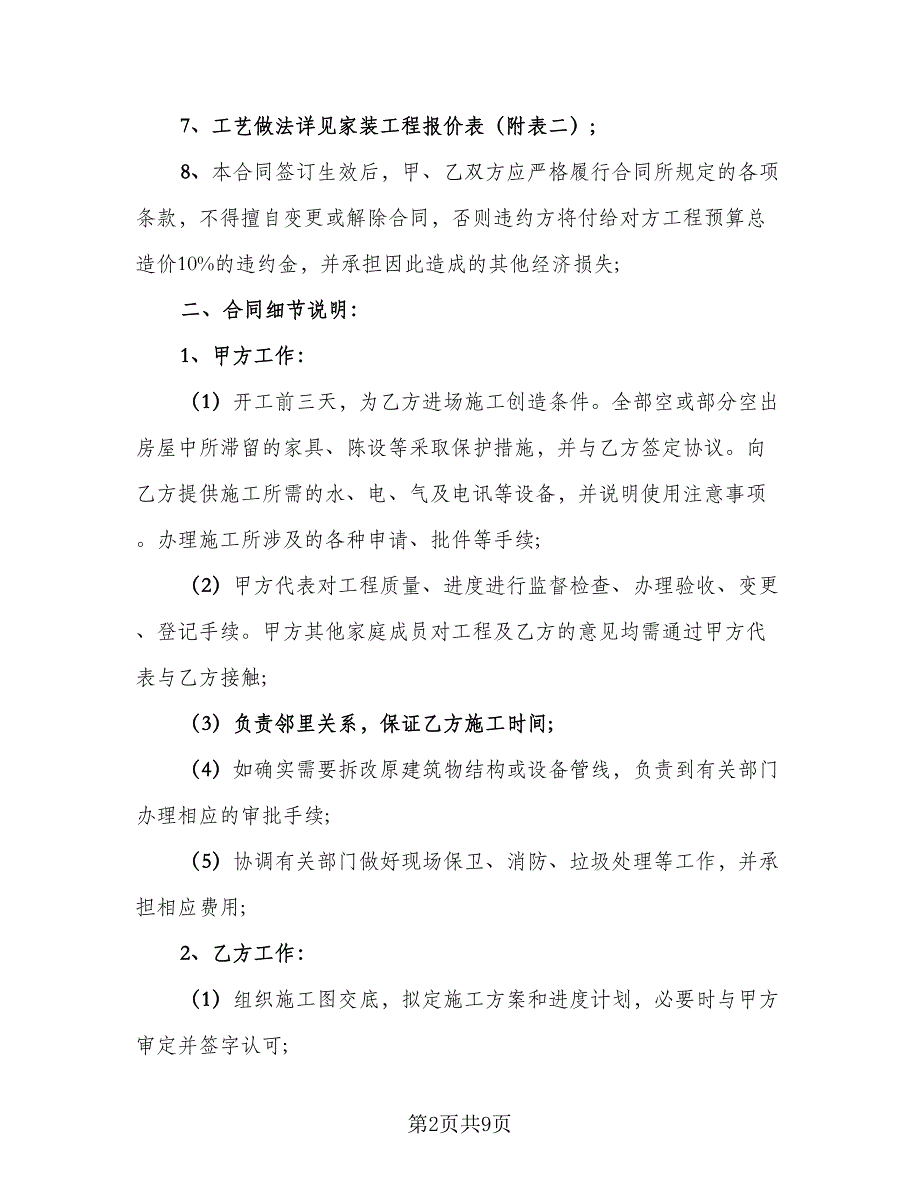 7、工艺做法详见家装工程报价表（附表二）；

8、本合同签订生效后，甲、乙双方应严格履行合同所规定的各项条款，不得擅自变更或解除合同，否则违约方将付给对方工程预算总造价10%的违约金，并承担因此造成的其他经济损失;

二、合同细节说明：

1、甲方工作：

（1）开工前三天，为乙方进场施工创造条件。全部空或部分空出房屋中所滞留的家具、陈设等采取保护措施，并与乙方签定协议。向乙方提供施工所需的水、电、气及电讯等设备，并说明使用注意事项。办理施工所涉及的各种申请、批件等手续;

（2）甲方代表对工程质量、进度进行监督检查、办理验收、变更、登记手续。甲方其他家庭成员对工程及乙方的意见均需通过甲方代表与乙方接触;

（3）负责邻里关系，保证乙方施工时间;

（4）如确实需要拆改原建筑物结构或设备管线，负责到有关部门办理相应的审批手续;

（5）协调有关部门做好现场保卫、消防、垃圾处理等工作，并承担相应费用;

2、乙方工作：

（1）组织施工图交底，拟定施工方案和进度计划，必要时与甲方审定并签字认可;

第2页共9页